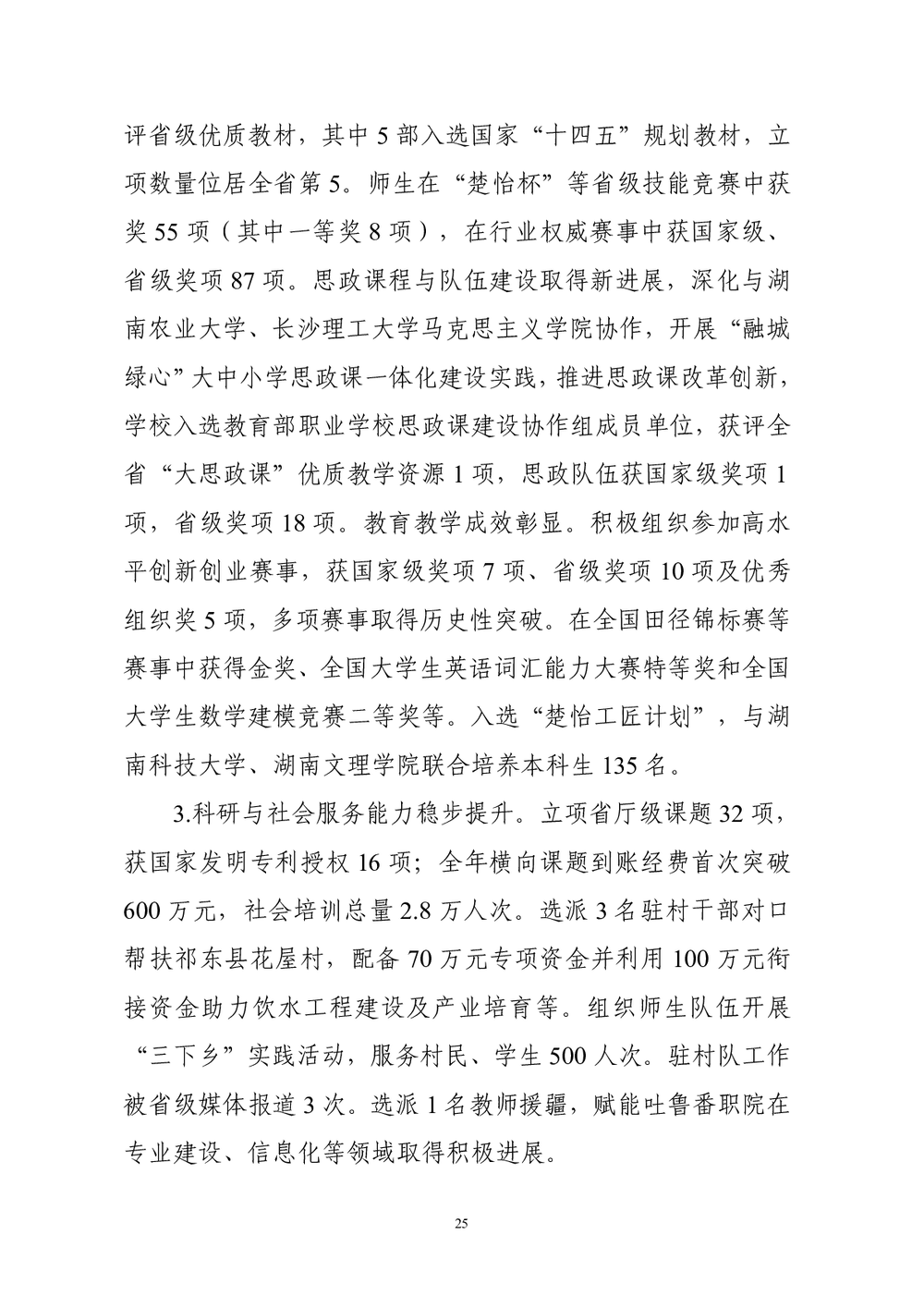 评省级优质教材，其中 5 部入选国家“十四五”规划教材，立项数量位居全省第 5。师生在“楚怡杯”等省级技能竞赛中获奖 55 项（其中一等奖 8 项），在行业权威赛事中获国家级、省级奖项 87 项。思政课程与队伍建设取得新进展，深化与湖南农业大学、长沙理工大学马克思主义学院协作，开展“融城绿心”大中小学思政课一体化建设实践，推进思政课改革创新，学校入选教育部职业学校思政课建设协作组成员单位，获评全省“大思政课”优质教学资源 1 项，思政队伍获国家级奖项 1 项，省级奖项 18 项。教育教学成效彰显。积极组织参加高水平创新创业赛事，获国家级奖项 7 项、省级奖项 10 项及优秀组织奖 5 项，多项赛事取得历史性突破。在全国田径锦标赛等赛事中获得金奖、全国大学生英语词汇能力大赛特等奖和全国大学生数学建模竞赛二等奖等。入选“楚怡工匠计划”，与湖南科技大学、湖南文理学院联合培养本科生 135 名。

3.科研与社会服务能力稳步提升。立项省厅级课题 32 项，获国家发明专利授权 16 项；全年横向课题到账经费首次突破 600 万元，社会培训总量 2.8 万人次。选派 3 名驻村干部对口帮扶祁东县花屋村，配备 70 万元专项资金并利用 100 万元衔接资金助力饮水工程建设及产业培育等。组织师生队伍开展“三下乡”实践活动，服务村民、学生 500 人次。驻村队工作被省级媒体报道 3 次。选派 1 名教师援疆，赋能吐鲁番职院在专业建设、信息化等领域取得积极进展。

25